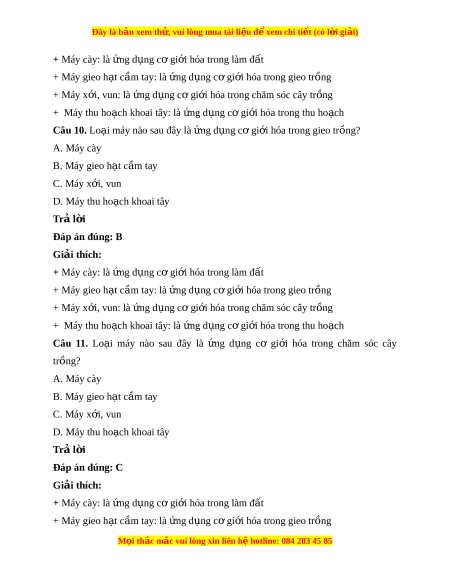 Đây là bản xem thử, vui lòng mua tài liệu để xem chi tiết (có lời giải)

+ Máy cày: là ứng dụng cơ giới hóa trong làm đất

+ Máy gieo hạt cầm tay: là ứng dụng cơ giới hóa trong gieo trồng

+ Máy xới, vun: là ứng dụng cơ giới hóa trong chăm sóc cây trồng

+ Máy thu hoạch khoai tây: là ứng dụng cơ giới hóa trong thu hoạch

Câu 10. Loại máy nào sau đây là ứng dụng cơ giới hóa trong gieo trồng?

A. Máy cày

B. Máy gieo hạt cầm tay

C. Máy xới, vun

D. Máy thu hoạch khoai tây

Trả lời

Đáp án đúng: B

Giải thích:

+ Máy cày: là ứng dụng cơ giới hóa trong làm đất

+ Máy gieo hạt cầm tay: là ứng dụng cơ giới hóa trong gieo trồng

+ Máy xới, vun: là ứng dụng cơ giới hóa trong chăm sóc cây trồng

+ Máy thu hoạch khoai tây: là ứng dụng cơ giới hóa trong thu hoạch

Câu 11. Loại máy nào sau đây là ứng dụng cơ giới hóa trong chăm sóc cây trồng?

A. Máy cày

B. Máy gieo hạt cầm tay

C. Máy xới, vun

D. Máy thu hoạch khoai tây

Trả lời

Đáp án đúng: C

Giải thích:

+ Máy cày: là ứng dụng cơ giới hóa trong làm đất

+ Máy gieo hạt cầm tay: là ứng dụng cơ giới hóa trong gieo trồng

Mọi thắc mắc vui lòng xin liên hệ hotline: 084 283 45 85